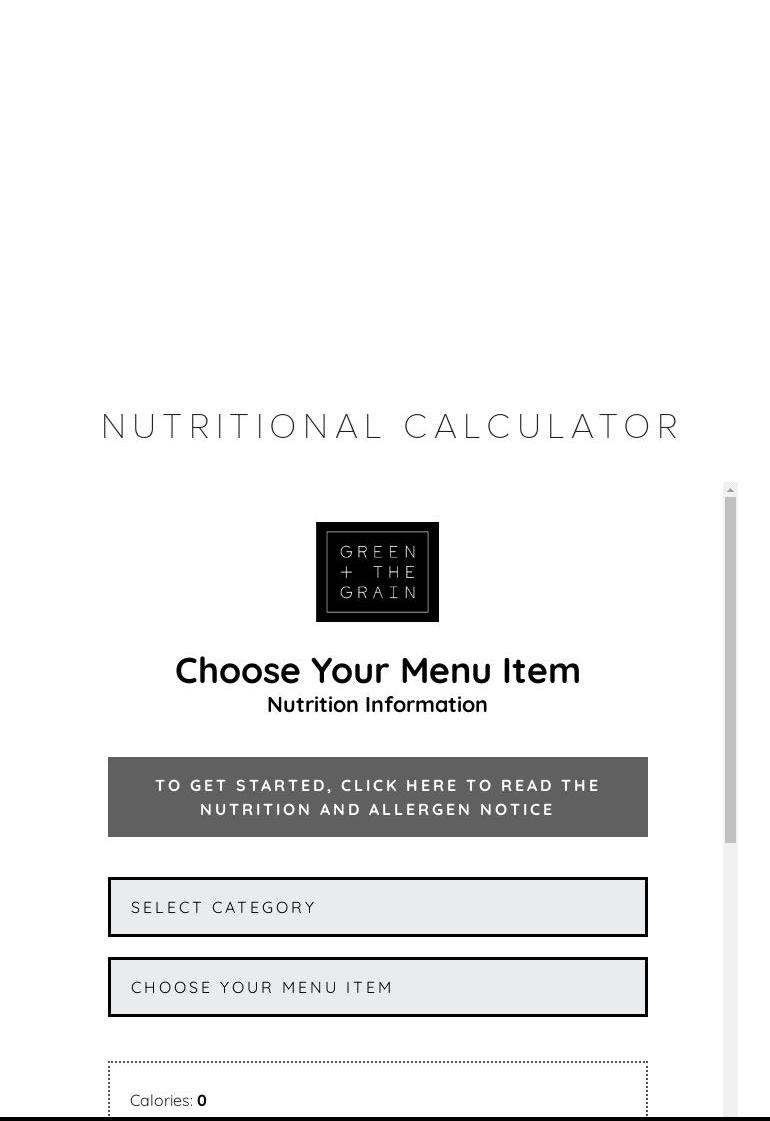 NUTRITIONAL CALCULATOR

GREEN + THE GRAIN

Choose Your Menu Item

Nutrition Information

TO GET STARTED, CLICK HERE TO READ THE NUTRITION AND ALLERGEN NOTICE

SELECT CATEGORY

CHOOSE YOUR MENU ITEM

Calories: 0